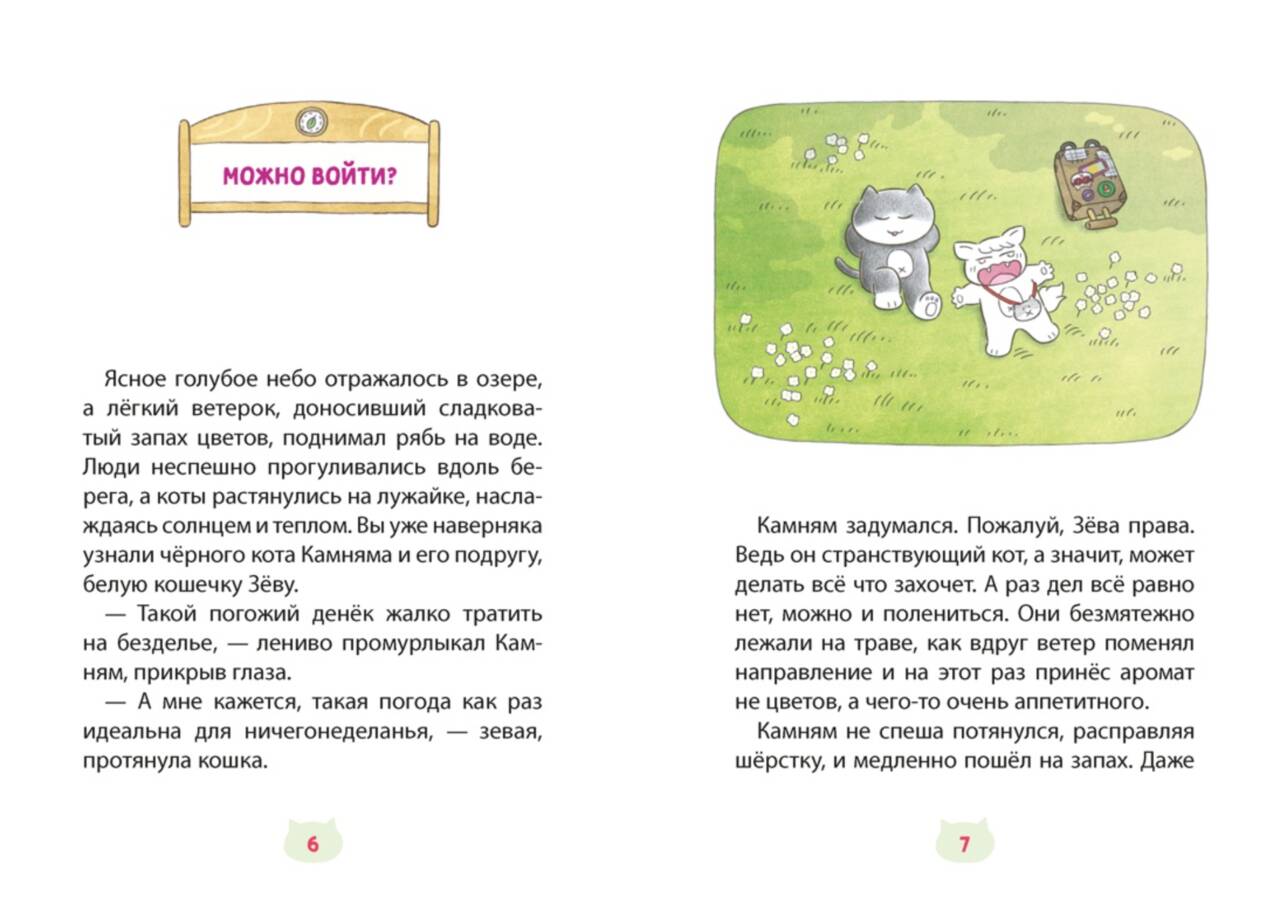 МОЖНО ВОЙТИ?

Ясное голубое небо отражалось в озере, а лёгкий ветерок, доносивший сладковатый запах цветов, поднимал рябь на воде. Люди неспешно прогуливались вдоль берега, а коты растянулись на лужайке, наслаждаясь солнцем и теплом. Вы уже наверняка узнали чёрного кота Камняма и его подругу, белую кошечку Зёву.

— Такой погожий денёк жалко тратить на безделье, — лениво промурлыкал Камням, прикрыв глаза.

— А мне кажется, такая погода как раз идеальна для ничегонеделанья, — зевая, протянула кошка.

6

Камням задумался. Пожалуй, Зёва права. Ведь он странствующий кот, а значит, может делать всё что захочет. А раз дел всё равно нет, можно и полениться. Они безмятежно лежали на траве, как вдруг ветер поменял направление и на этот раз принёс аромат не цветов, а чего-то очень аппетитного.

Камням не спеша потянулся, расправляя шёрстку, и медленно пошёл на запах. Даже

7